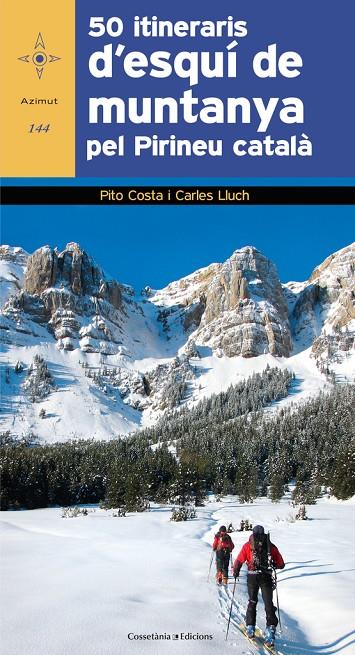 Azimut

144

50 itineraris d'esquí de muntanya pel Pirineu català

Pito Costa i Carles Lluch

Cossetània Edicions